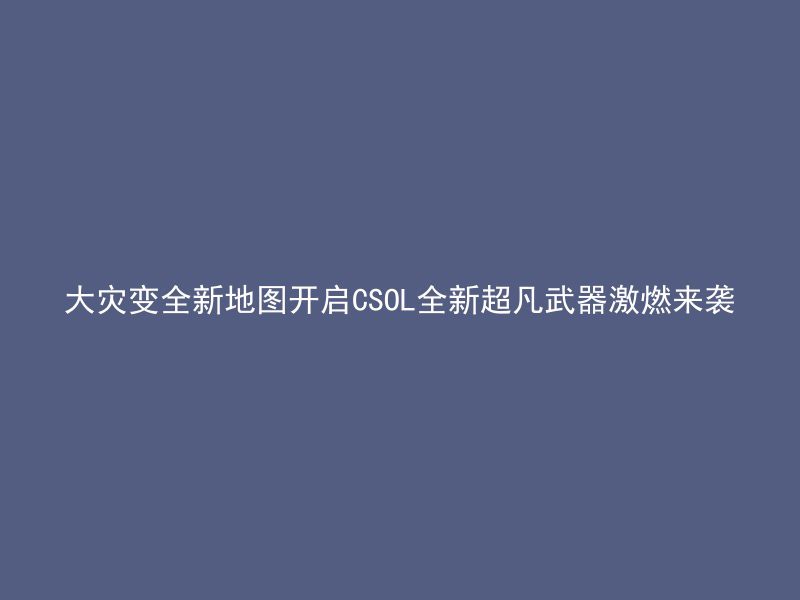 大灾变全新地图开启CSOL全新超凡武器激燃来袭